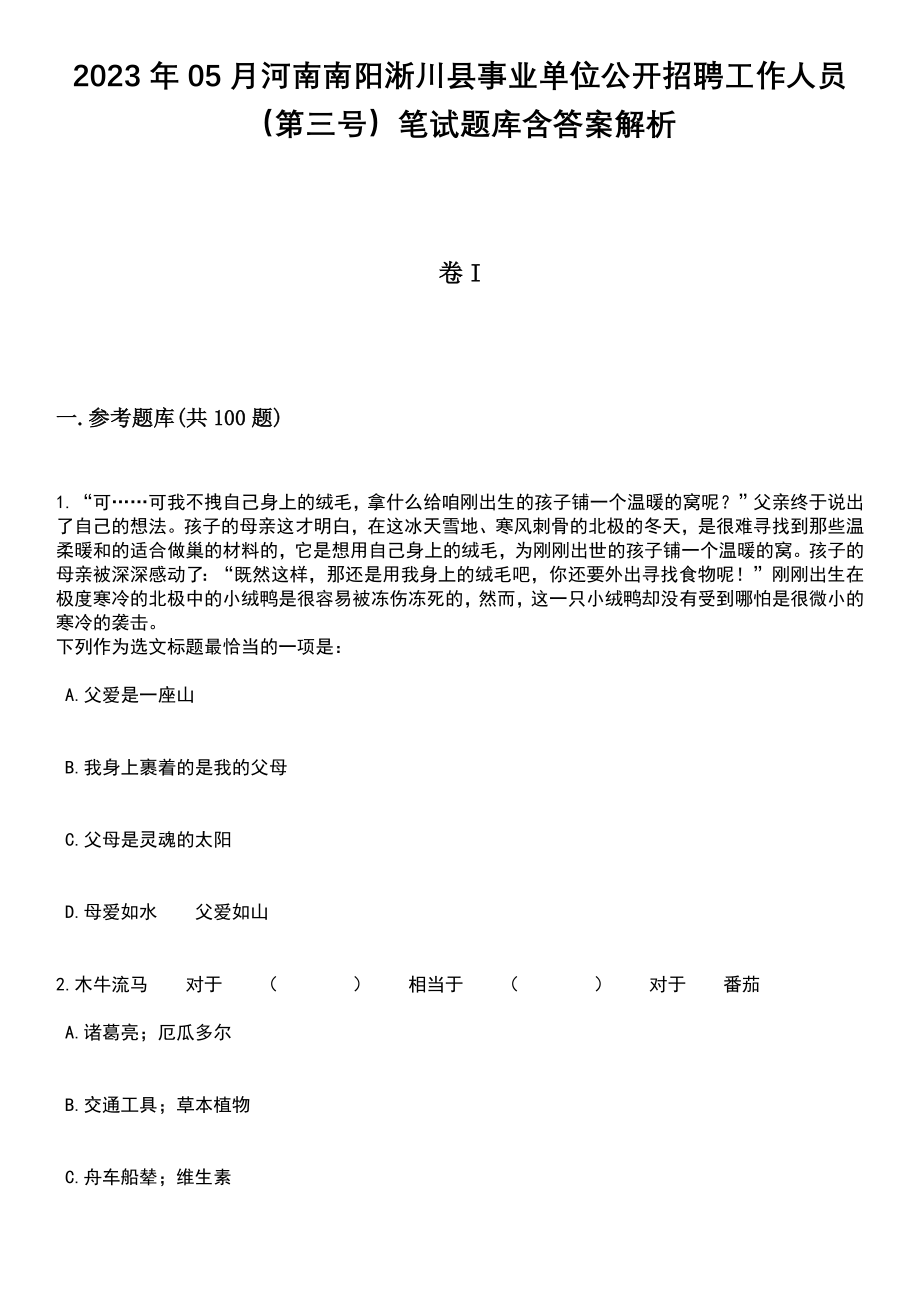 2023 年 05 月河南南阳淅川县事业单位公开招聘工作人员（第三号）笔试题库含答案解析

卷 I

一. 参考题库(共 100 题)

1. “可……可我不拽自己身上的绒毛，拿什么给咱刚出生的孩子铺一个温暖的窝呢？”父亲终于说出了自己的想法。孩子的母亲这才明白，在这冰天雪地、寒风刺骨的北极的冬天，是很难寻找到那些温柔暖和的适合做巢的材料的，它是想用自己身上的绒毛，为刚刚出世的孩子铺一个温暖的窝。孩子的母亲被深深感动了：“既然这样，那还是用我身上的绒毛吧，你还要外出寻找食物呢！”刚刚出生在极度寒冷的北极中的小绒鸭是很容易被冻伤冻死的，然而，这一只小绒鸭却没有受到哪怕是很微小的寒冷的袭击。
下列作为选文标题最恰当的一项是：

A. 父爱是一座山

B. 我身上裹着的是我的父母

C. 父母是灵魂的太阳

D. 母爱如水　　父爱如山

2. 木牛流马　对于　（　　）　相当于　（　　）　对于　番茄

A. 诸葛亮；厄瓜多尔

B. 交通工具；草本植物

C. 舟车船辇；维生素